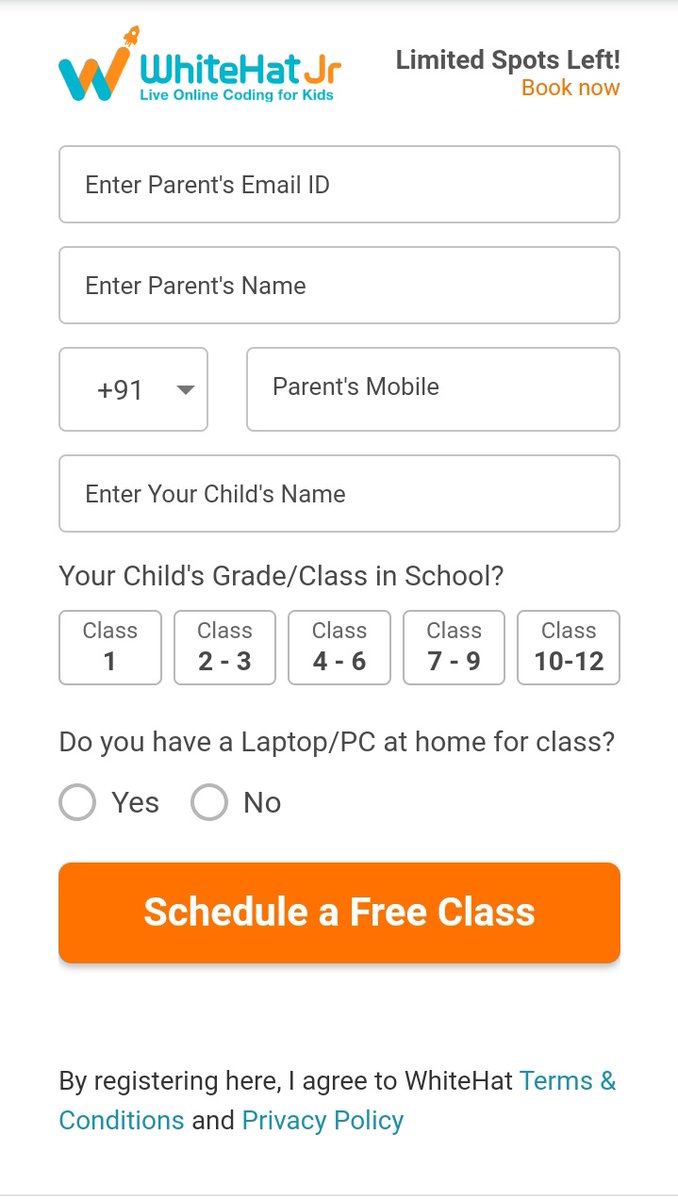 WhiteHat Jr
Live Online Coding for Kids

Limited Spots Left!
Book now

Enter Parent's Email ID

Enter Parent's Name

+91

Parent's Mobile

Enter Your Child's Name

Your Child's Grade/Class in School?

Class 1
Class 2 - 3
Class 4 - 6
Class 7 - 9
Class 10-12

Do you have a Laptop/PC at home for class?

Yes
No

Schedule a Free Class

By registering here, I agree to WhiteHat Terms & Conditions and Privacy Policy